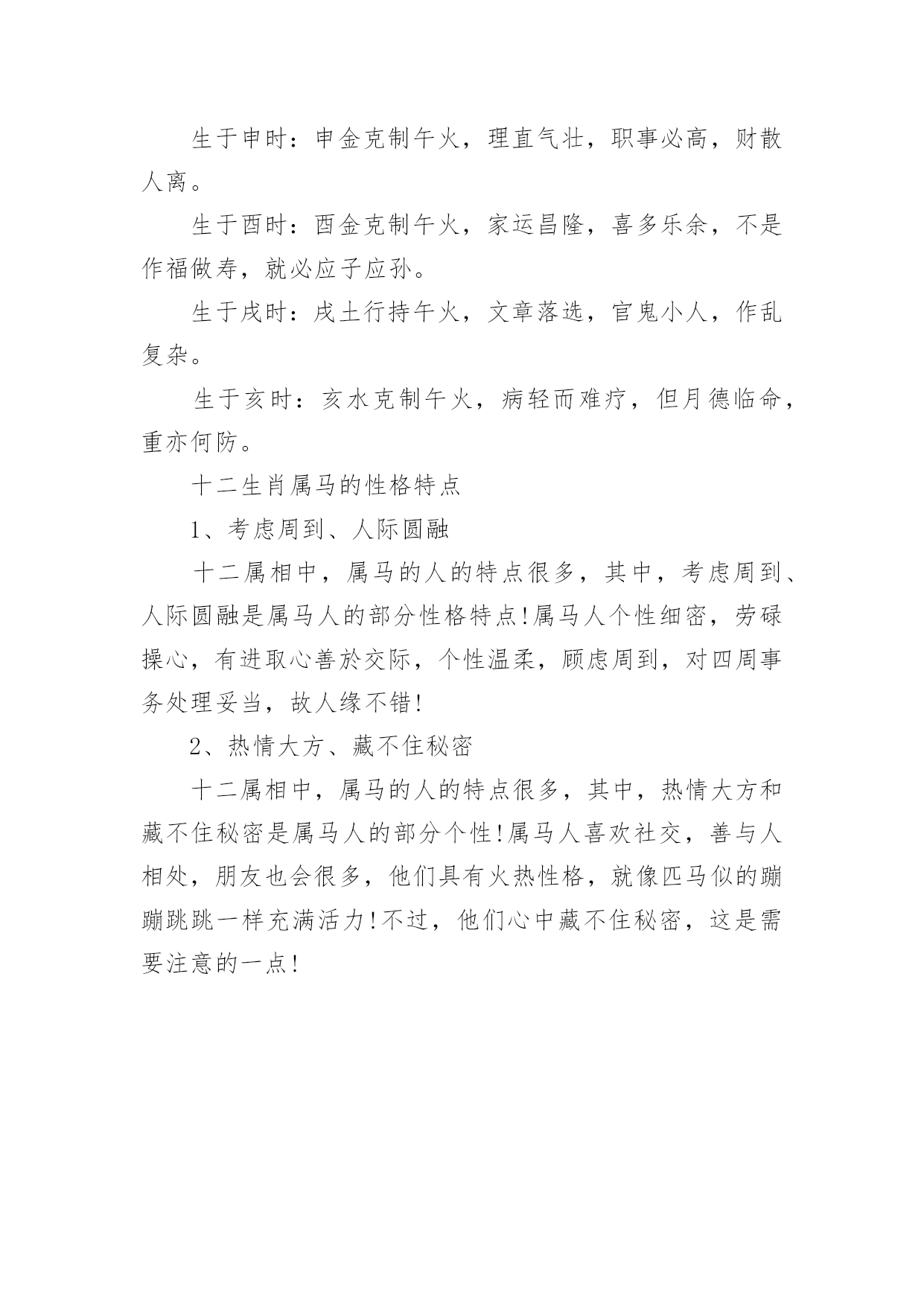 生于申时：申金克制午火，理直气壮，职事必高，财散人离。

生于酉时：酉金克制午火，家运昌隆，喜多乐余，不是作福做寿，就必应子应孙。

生于戌时：戌土行持午火，文章落选，官鬼小人，作乱复杂。

生于亥时：亥水克制午火，病轻而难疗，但月德临命，重亦何防。

十二生肖属马的性格特点

1、考虑周到、人际圆融

十二属相中，属马的人的特点很多，其中，考虑周到、人际圆融是属马人的部分性格特点!属马人个性细密，劳碌操心，有进取心善於交际，个性温柔，顾虑周到，对四周事务处理妥当，故人缘不错!

2、热情大方、藏不住秘密

十二属相中，属马的人的特点很多，其中，热情大方和藏不住秘密是属马人的部分个性!属马人喜欢社交，善与人相处，朋友也会很多，他们具有火热性格，就像匹马似的蹦蹦跳跳一样充满活力!不过，他们心中藏不住秘密，这是需要注意的一点!